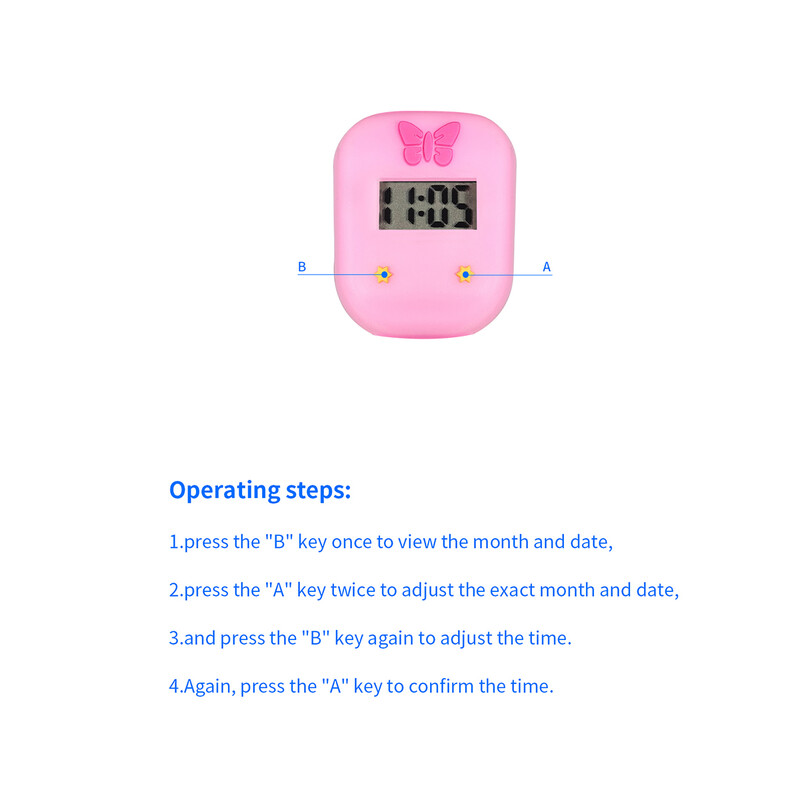 11:05

B

A

Operating steps:

1.press the "B" key once to view the month and date,

2.press the "A" key twice to adjust the exact month and date,

3.and press the "B" key again to adjust the time.

4.Again, press the "A" key to confirm the time.